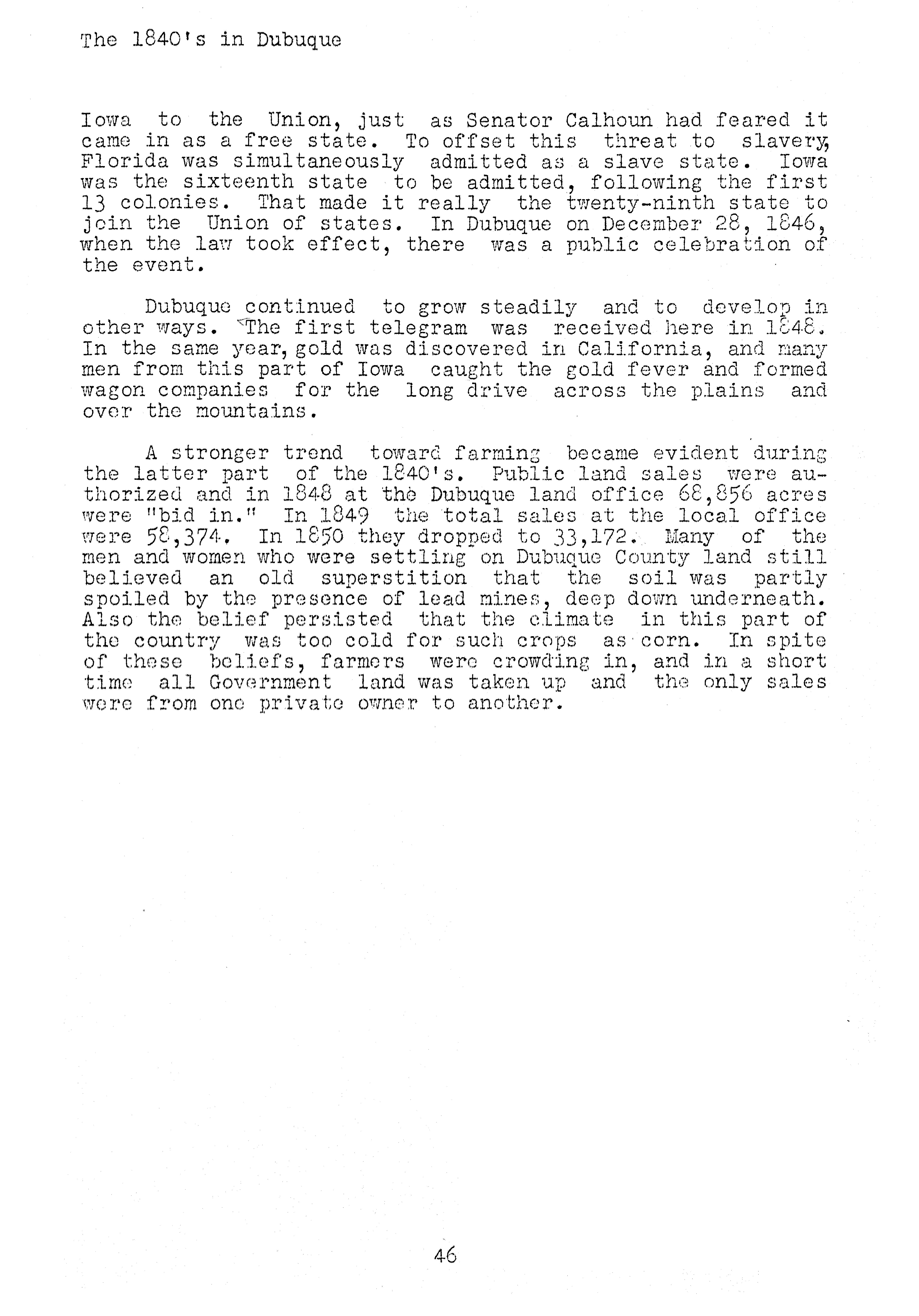 The 1840's in Dubuque

Iowa to the Union, just as Senator Calhoun had feared it came in as a free state. To offset this threat to slavery, Florida was simultaneously admitted as a slave state. Iowa was the sixteenth state to be admitted, following the first 13 colonies. That made it really the twenty-ninth state to join the Union of states. In Dubuque on December 28, 1846, when the law took effect, there was a public celebration of the event.

Dubuque continued to grow steadily and to develop in other ways. The first telegram was received here in 1848. In the same year, gold was discovered in California, and many men from this part of Iowa caught the gold fever and formed wagon companies for the long drive across the plains and over the mountains.

A stronger trend toward farming became evident during the latter part of the 1840's. Public land sales were authorized and in 1848 at the Dubuque land office 68,856 acres were "bid in." In 1849 the total sales at the local office were 58,374. In 1850 they dropped to 33,172. Many of the men and women who were settling on Dubuque County land still believed an old superstition that the soil was partly spoiled by the presence of lead mines, deep down underneath. Also the belief persisted that the climate in this part of the country was too cold for such crops as corn. In spite of these beliefs, farmers were crowding in, and in a short time all Government land was taken up and the only sales were from one private owner to another.

46